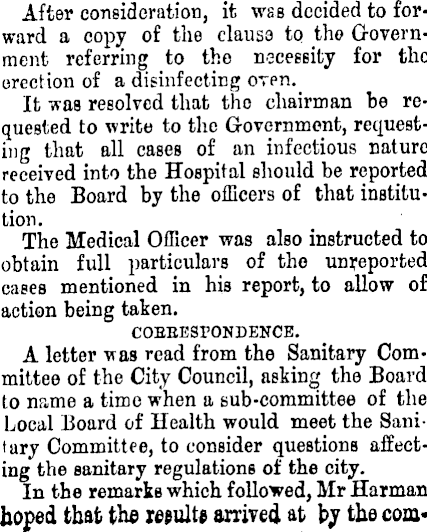 After consideration, it was decided to forward a copy of the clause to the Government referring to the necessity for the erection of a disinfecting oven.

It was resolved that the chairman be requested to write to the Government, requesting that all cases of an infectious nature received into the Hospital should be reported to the Board by the officers of that institution.

The Medical Officer was also instructed to obtain full particulars of the unreported cases mentioned in his report, to allow of action being taken.

CORRESPONDENCE.

A letter was read from the Sanitary Committee of the City Council, asking the Board to name a time when a sub-committee of the Local Board of Health would meet the Sanitary Committee, to consider questions affecting the sanitary regulations of the city.

In the remarks which followed, Mr Harman hoped that the results arrived at by the com-